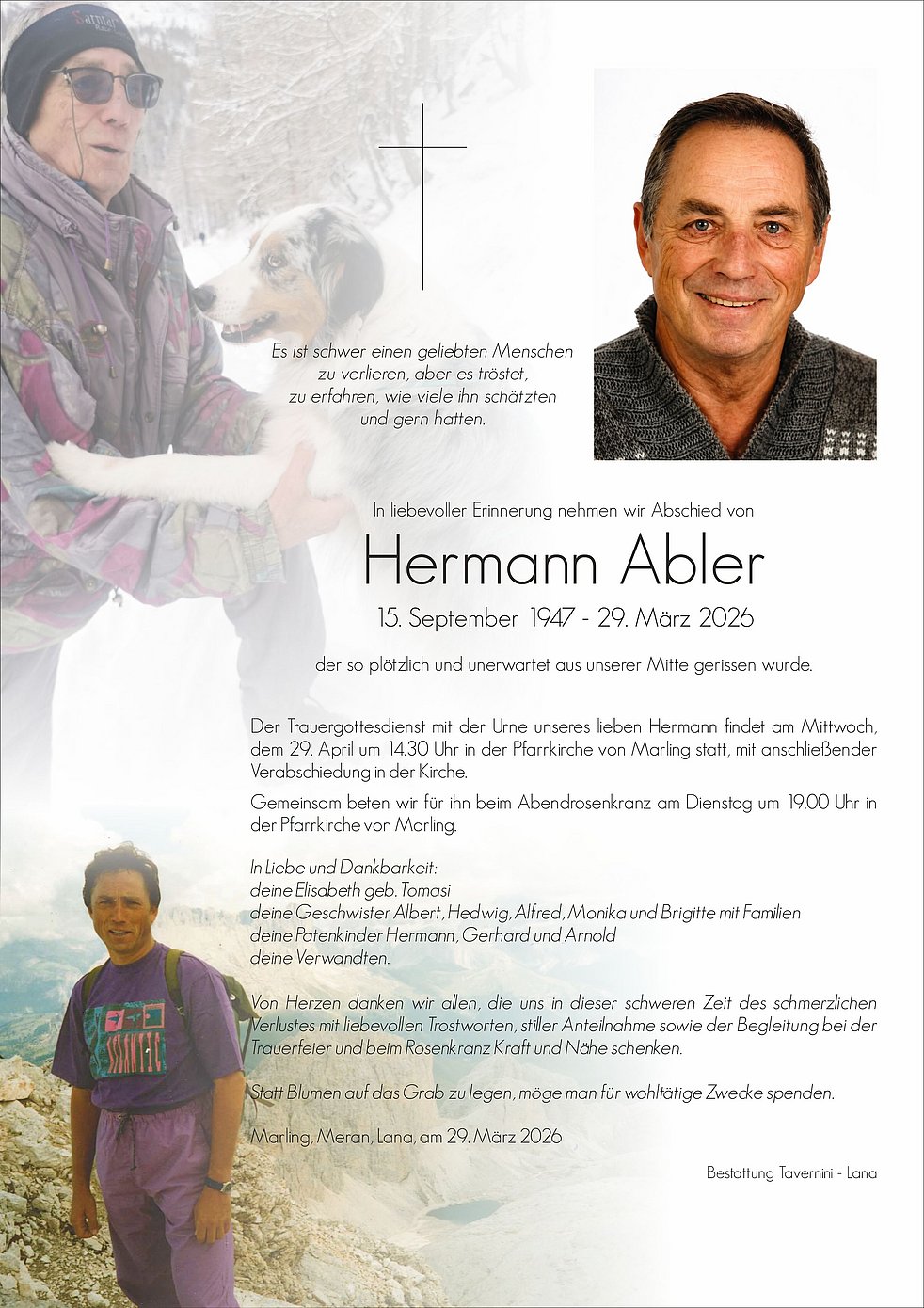 Es ist schwer einen geliebten Menschen zu verlieren, aber es tröstet, zu erfahren, wie viele ihn schätzten und gern hatten.

In liebevoller Erinnerung nehmen wir Abschied von

Hermann Abler

15. September 1947 - 29. März 2026

der so plötzlich und unerwartet aus unserer Mitte gerissen wurde.

Der Trauergottesdienst mit der Urne unseres lieben Hermann findet am Mittwoch, dem 29. April um 14.30 Uhr in der Pfarrkirche von Marling statt, mit anschließender Verabschiedung in der Kirche.

Gemeinsam beten wir für ihn beim Abendrosenkranz am Dienstag um 19.00 Uhr in der Pfarrkirche von Marling.

In Liebe und Dankbarkeit:
deine Elisabeth geb. Tomasi
deine Geschwister Albert, Hedwig, Alfred, Monika und Brigitte mit Familien
deine Patenkinder Hermann, Gerhard und Arnold
deine Verwandten.

Von Herzen danken wir allen, die uns in dieser schweren Zeit des schmerzlichen Verlustes mit liebevollen Trostworten, stiller Anteilnahme sowie der Begleitung bei der Trauerfeier und beim Rosenkranz Kraft und Nähe schenken.

Statt Blumen auf das Grab zu legen, möge man für wohltätige Zwecke spenden.

Marling, Meran, Lana, am 29. März 2026

Bestattung Tavernini - Lana